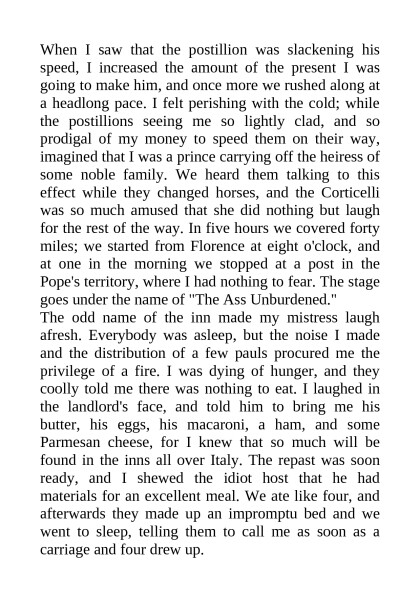 When I saw that the postillion was slackening his speed, I increased the amount of the present I was going to make him, and once more we rushed along at a headlong pace. I felt perishing with the cold; while the postillions seeing me so lightly clad, and so prodigal of my money to speed them on their way, imagined that I was a prince carrying off the heiress of some noble family. We heard them talking to this effect while they changed horses, and the Corticelli was so much amused that she did nothing but laugh for the rest of the way. In five hours we covered forty miles; we started from Florence at eight o'clock, and at one in the morning we stopped at a post in the Pope's territory, where I had nothing to fear. The stage goes under the name of "The Ass Unburdened."
The odd name of the inn made my mistress laugh afresh. Everybody was asleep, but the noise I made and the distribution of a few pauls procured me the privilege of a fire. I was dying of hunger, and they coolly told me there was nothing to eat. I laughed in the landlord's face, and told him to bring me his butter, his eggs, his macaroni, a ham, and some Parmesan cheese, for I knew that so much will be found in the inns all over Italy. The repast was soon ready, and I shewed the idiot host that he had materials for an excellent meal. We ate like four, and afterwards they made up an impromptu bed and we went to sleep, telling them to call me as soon as a carriage and four drew up.